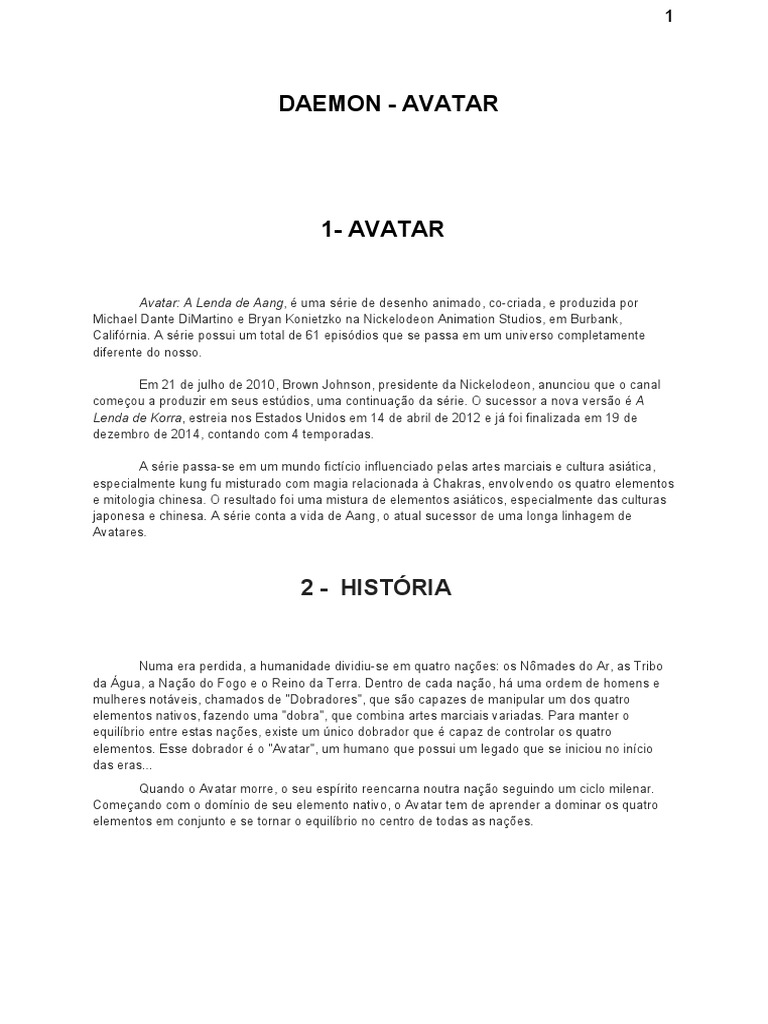 1

DAEMON - AVATAR

1- AVATAR

Avatar: A Lenda de Aang, é uma série de desenho animado, co-criada, e produzida por Michael Dante DiMartino e Bryan Konietzko na Nickelodeon Animation Studios, em Burbank, Califórnia. A série possui um total de 61 episódios que se passa em um universo completamente diferente do nosso.

Em 21 de julho de 2010, Brown Johnson, presidente da Nickelodeon, anunciou que o canal começou a produzir em seus estúdios, uma continuação da série. O sucessor a nova versão é A Lenda de Korra, estreia nos Estados Unidos em 14 de abril de 2012 e já foi finalizada em 19 de dezembro de 2014, contando com 4 temporadas.

A série passa-se em um mundo fictício influenciado pelas artes marciais e cultura asiática, especialmente kung fu misturado com magia relacionada à Chakras, envolvendo os quatro elementos e mitologia chinesa. O resultado foi uma mistura de elementos asiáticos, especialmente das culturas japonesa e chinesa. A série conta a vida de Aang, o atual sucessor de uma longa linhagem de Avatares.

2 - HISTÓRIA

Numa era perdida, a humanidade dividiu-se em quatro nações: os Nômades do Ar, as Tribo da Água, a Nação do Fogo e o Reino da Terra. Dentro de cada nação, há uma ordem de homens e mulheres notáveis, chamados de "Dobradores", que são capazes de manipular um dos quatro elementos nativos, fazendo uma "dobra", que combina artes marciais variadas. Para manter o equilíbrio entre estas nações, existe um único dobrador que é capaz de controlar os quatro elementos. Esse dobrador é o "Avatar", um humano que possui um legado que se iniciou no início das eras...

Quando o Avatar morre, o seu espírito reencarna noutra nação seguindo um ciclo milenar. Começando com o domínio de seu elemento nativo, o Avatar tem de aprender a dominar os quatro elementos em conjunto e se tornar o equilíbrio no centro de todas as nações.